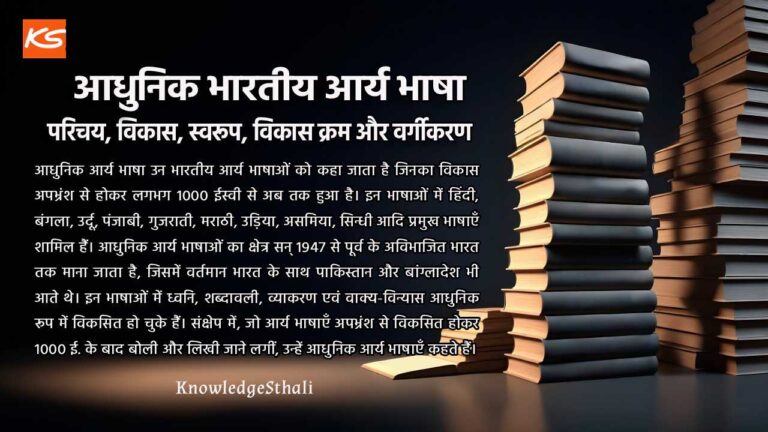 KS

आधुनिक भारतीय आर्य भाषा

परिचय, विकास, स्वरुप, विकास क्रम और वर्गीकरण

आधुनिक आर्य भाषा उन भारतीय आर्य भाषाओं को कहा जाता है जिनका विकास अपभ्रंश से होकर लगभग 1000 ईस्वी से अब तक हुआ है। इन भाषाओं में हिंदी, बंगला, उर्दू, पंजाबी, गुजराती, मराठी, उड़िया, असमिया, सिन्धी आदि प्रमुख भाषाएँ शामिल हैं। आधुनिक आर्य भाषाओं का क्षेत्र सन् 1947 से पूर्व के अविभाजित भारत तक माना जाता है, जिसमें वर्तमान भारत के साथ पाकिस्तान और बांग्लादेश भी आते थे। इन भाषाओं में ध्वनि, शब्दावली, व्याकरण एवं वाक्य-विन्यास आधुनिक रुप में विकसित हो चुके हैं। संक्षेप में, जो आर्य भाषाएँ अपभ्रंश से विकसित होकर 1000 ई. के बाद बोली और लिखी जाने लगीं, उन्हें आधुनिक आर्य भाषाएँ कहते हैं।

KnowledgeSthali